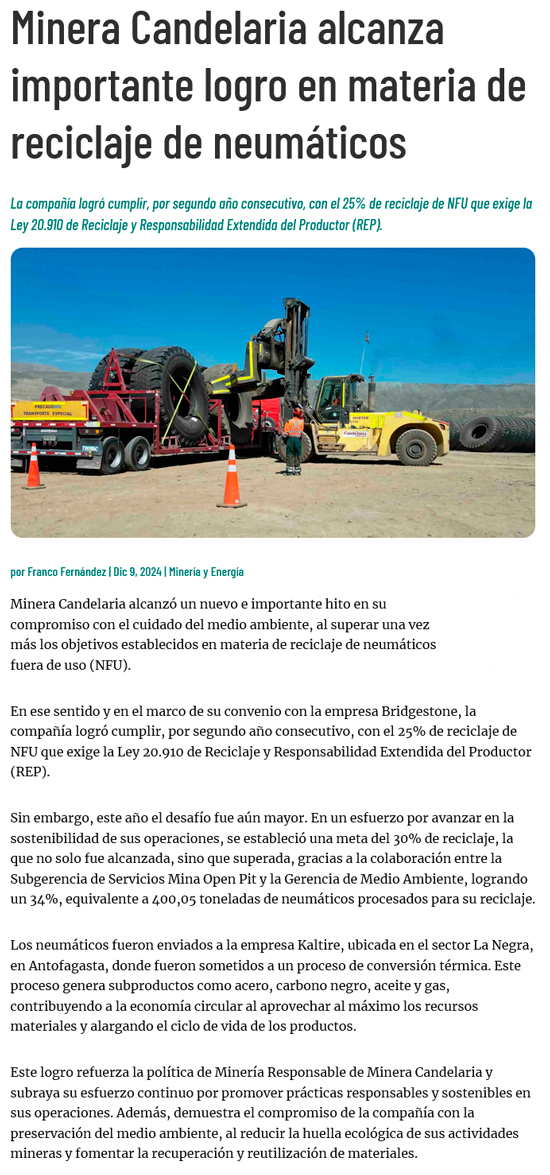 Minera Candelaria alcanza importante logro en materia de reciclaje de neumáticos

La compañía logró cumplir, por segundo año consecutivo, con el 25% de reciclaje de NFU que exige la Ley 20.910 de Reciclaje y Responsabilidad Extendida del Productor (REP).

PRECAUCION TRANSPORTE ESPECIAL

por Franco Fernández | Dic 9, 2024 | Minería y Energía

Minera Candelaria alcanzó un nuevo e importante hito en su compromiso con el cuidado del medio ambiente, al superar una vez más los objetivos establecidos en materia de reciclaje de neumáticos fuera de uso (NFU).

En ese sentido y en el marco de su convenio con la empresa Bridgestone, la compañía logró cumplir, por segundo año consecutivo, con el 25% de reciclaje de NFU que exige la Ley 20.910 de Reciclaje y Responsabilidad Extendida del Productor (REP).

Sin embargo, este año el desafío fue aún mayor. En un esfuerzo por avanzar en la sostenibilidad de sus operaciones, se estableció una meta del 30% de reciclaje, la que no solo fue alcanzada, sino que superada, gracias a la colaboración entre la Subgerencia de Servicios Mina Open Pit y la Gerencia de Medio Ambiente, logrando un 34%, equivalente a 400,05 toneladas de neumáticos procesados para su reciclaje.

Los neumáticos fueron enviados a la empresa Kaltire, ubicada en el sector La Negra, en Antofagasta, donde fueron sometidos a un proceso de conversión térmica. Este proceso genera subproductos como acero, carbono negro, aceite y gas, contribuyendo a la economía circular al aprovechar al máximo los recursos materiales y alargando el ciclo de vida de los productos.

Este logro refuerza la política de Minería Responsable de Minera Candelaria y subraya su esfuerzo continuo por promover prácticas responsables y sostenibles en sus operaciones. Además, demuestra el compromiso de la compañía con la preservación del medio ambiente, al reducir la huella ecológica de sus actividades mineras y fomentar la recuperación y reutilización de materiales.